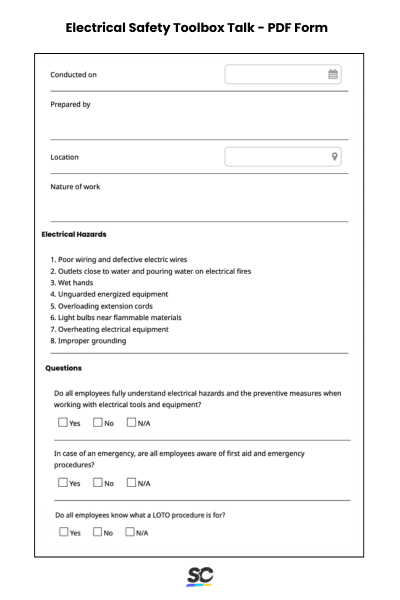 Electrical Safety Toolbox Talk - PDF Form

Conducted on

Prepared by

Location

Nature of work

Electrical Hazards

1. Poor wiring and defective electric wires
2. Outlets close to water and pouring water on electrical fires
3. Wet hands
4. Unguarded energized equipment
5. Overloading extension cords
6. Light bulbs near flammable materials
7. Overheating electrical equipment
8. Improper grounding

Questions

Do all employees fully understand electrical hazards and the preventive measures when working with electrical tools and equipment?

Yes No N/A

In case of an emergency, are all employees aware of first aid and emergency procedures?

Yes No N/A

Do all employees know what a LOTO procedure is for?

Yes No N/A

SC